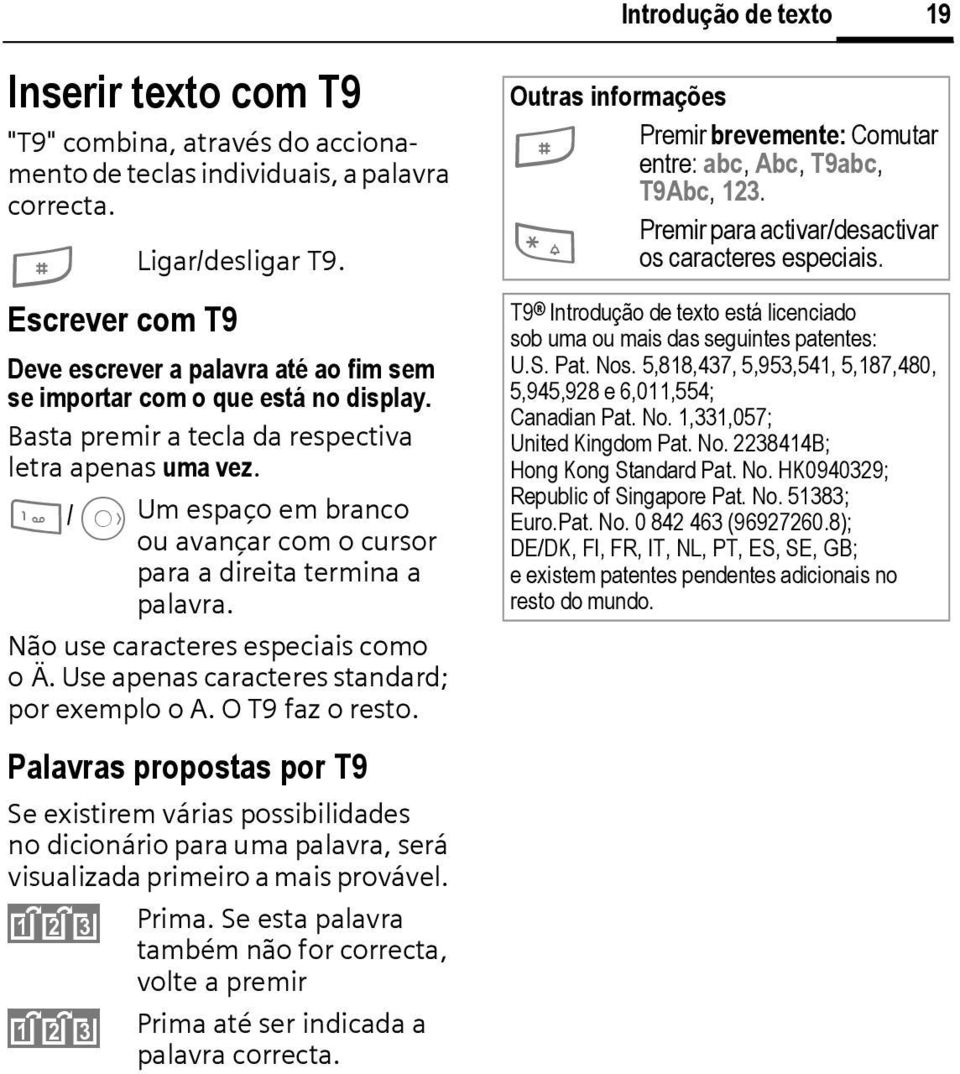 Introdução de texto 19

Inserir texto com T9

"T9" combina, através do accionamento de teclas individuais, a palavra correcta.

# Ligar/desligar T9.

Escrever com T9

Deve escrever a palavra até ao fim sem se importar com o que está no display.

Basta premir a tecla da respectiva letra apenas uma vez.

1 / Um espaço em branco ou avançar com o cursor para a direita termina a palavra.

Não use caracteres especiais como o Ä. Use apenas caracteres standard; por exemplo o A. O T9 faz o resto.

Palavras propostas por T9

Se existirem várias possibilidades no dicionário para uma palavra, será visualizada primeiro a mais provável.

1 2 3 Prima. Se esta palavra também não for correcta, volte a premir

1 2 3 Prima até ser indicada a palavra correcta.

Outras informações

# Premir brevemente: Comutar entre: abc, Abc, T9abc, T9Abc, 123.

* Premir para activar/desactivar os caracteres especiais.

T9® Introdução de texto está licenciado sob uma ou mais das seguintes patentes: U.S. Pat. Nos. 5,818,437, 5,953,541, 5,187,480, 5,945,928 e 6,011,554; Canadian Pat. No. 1,331,057; United Kingdom Pat. No. 2238414B; Hong Kong Standard Pat. No. HK0940329; Republic of Singapore Pat. No. 51383; Euro.Pat. No. 0 842 463 (96927260.8); DE/DK, FI, FR, IT, NL, PT, ES, SE, GB; e existem patentes pendentes adicionais no resto do mundo.